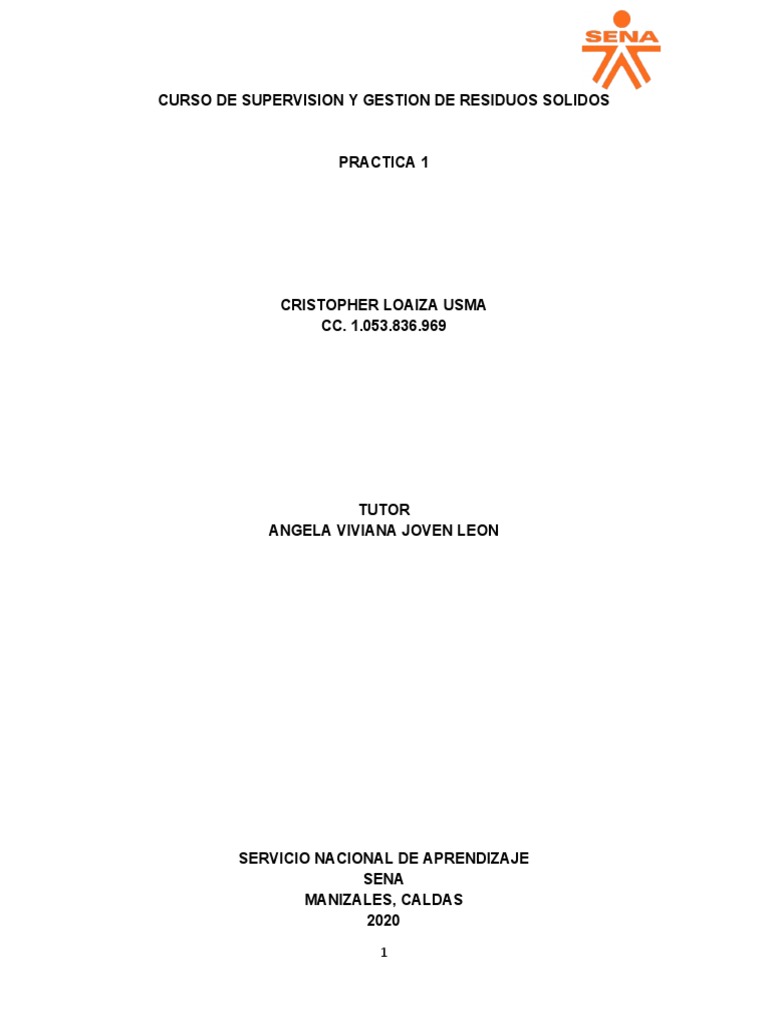 SENA

CURSO DE SUPERVISION Y GESTION DE RESIDUOS SOLIDOS

PRACTICA 1

CRISTOPHER LOAIZA USMA
CC. 1.053.836.969

TUTOR
ANGELA VIVIANA JOVEN LEON

SERVICIO NACIONAL DE APRENDIZAJE
SENA
MANIZALES, CALDAS
2020

1